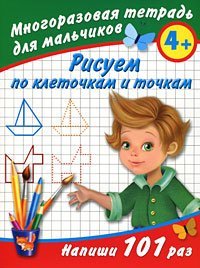 Многоразовая тетрадь для мальчиков

4+

Рисуем по клеточкам и точкам

Напиши 101 раз